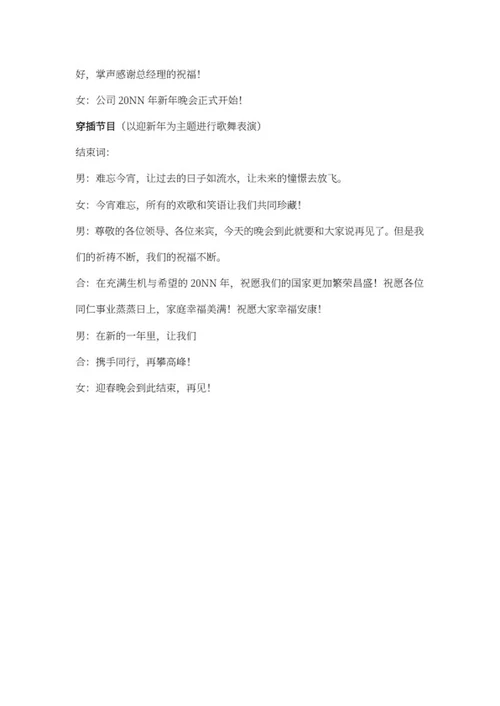 好，掌声感谢总经理的祝福！

女：公司 20NN 年新年晚会正式开始！

穿插节目（以迎新年为主题进行歌舞表演）

结束词：

男：难忘今宵，让过去的日子如流水，让未来的憧憬去放飞。

女：今宵难忘，所有的欢歌和笑语让我们共同珍藏！

男：尊敬的各位领导、各位来宾，今天的晚会到此就要和大家说再见了。但是我们的祈祷不断，我们的祝福不断。

合：在充满生机与希望的 20NN 年，祝愿我们的国家更加繁荣昌盛！祝愿各位同仁事业蒸蒸日上，家庭幸福美满！祝愿大家幸福安康！

男：在新的一年里，让我们

合：携手同行，再攀高峰！

女：迎春晚会到此结束，再见！